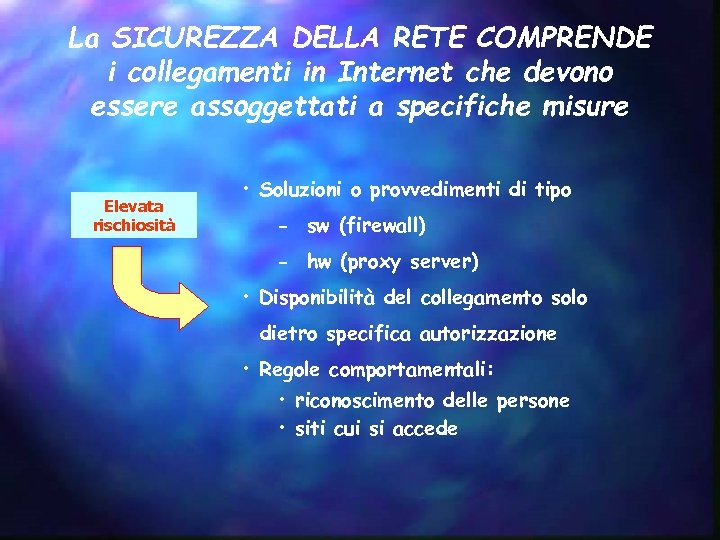 La SICUREZZA DELLA RETE COMPRENDE i collegamenti in Internet che devono essere assoggettati a specifiche misure

Elevata rischiosità

• Soluzioni o provvedimenti di tipo
- sw (firewall)
- hw (proxy server)
• Disponibilità del collegamento solo dietro specifica autorizzazione
• Regole comportamentali:
• riconoscimento delle persone
• siti cui si accede